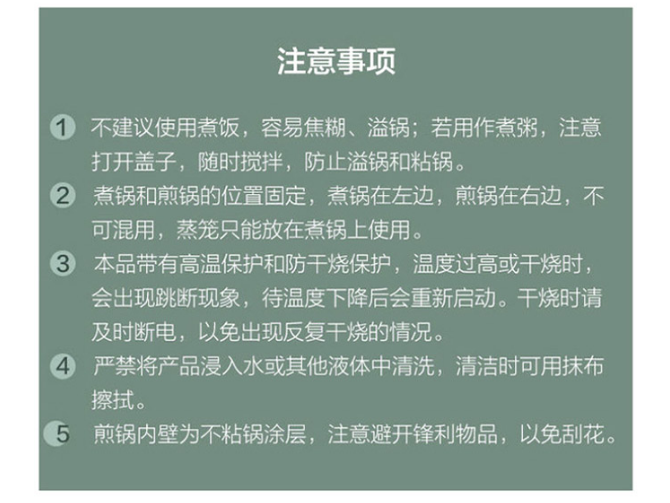 注意事项

1 不建议使用煮饭，容易焦糊、溢锅；若用作煮粥，注意打开盖子，随时搅拌，防止溢锅和粘锅。

2 煮锅和煎锅的位置固定，煮锅在左边，煎锅在右边，不可混用，蒸笼只能放在煮锅上使用。

3 本品带有高温保护和防干烧保护，温度过高或干烧时，会出现跳断现象，待温度下降后会重新启动。干烧时请及时断电，以免出现反复干烧的情况。

4 严禁将产品浸入水或其他液体中清洗，清洁时可用抹布擦拭。

5 煎锅内壁为不粘锅涂层，注意避开锋利物品，以免刮花。